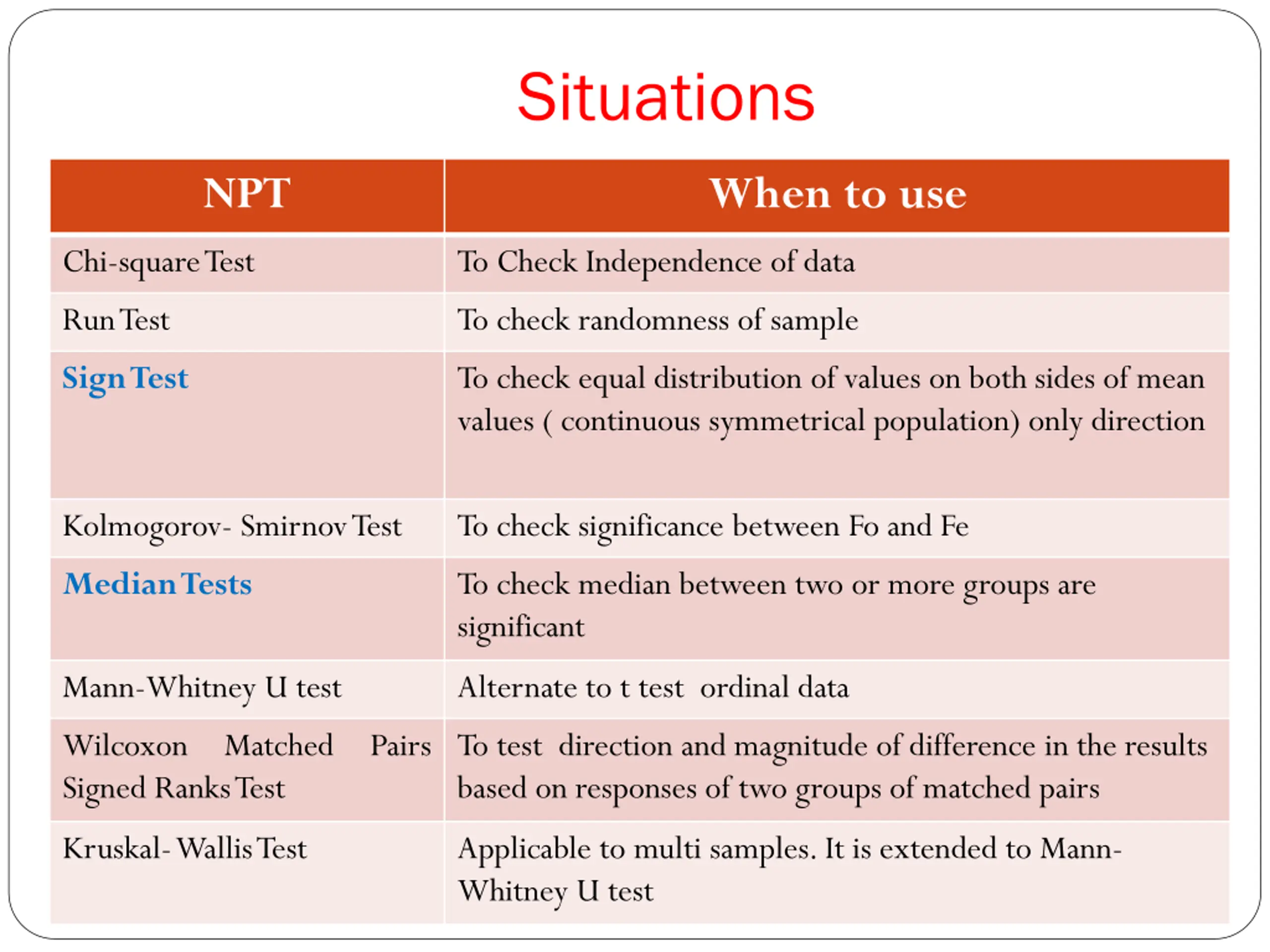 Situations

| NPT | When to use |
|---|---|
| Chi-square Test | To Check Independence of data |
| Run Test | To check randomness of sample |
| Sign Test | To check equal distribution of values on both sides of mean values ( continuous symmetrical population) only direction |
| Kolmogorov- Smirnov Test | To check significance between Fo and Fe |
| Median Tests | To check median between two or more groups are significant |
| Mann-Whitney U test | Alternate to t test ordinal data |
| Wilcoxon Matched Pairs Signed Ranks Test | To test direction and magnitude of difference in the results based on responses of two groups of matched pairs |
| Kruskal- Wallis Test | Applicable to multi samples. It is extended to Mann-Whitney U test |